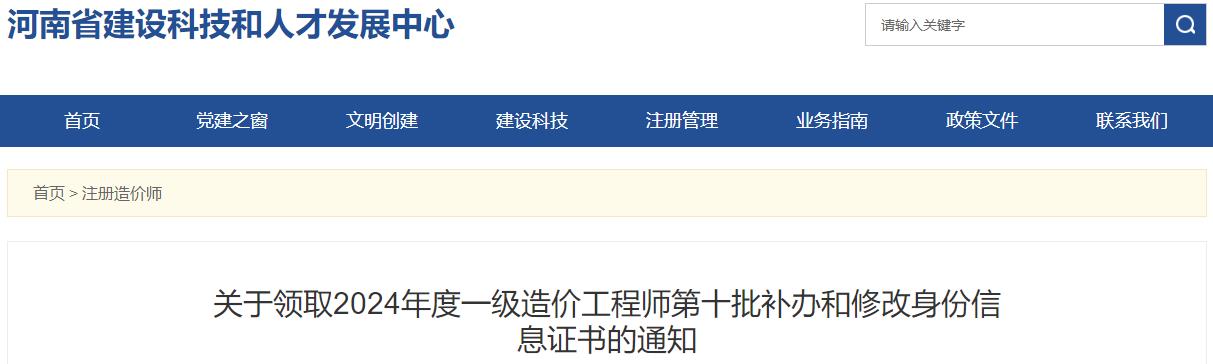 河南省建设科技和人才发展中心

请输入关键字

首页 党建之窗 文明创建 建设科技 注册管理 业务指南 政策文件 联系我们

首页 > 注册造价师

关于领取2024年度一级造价工程师第十批补办和修改身份信息证书的通知